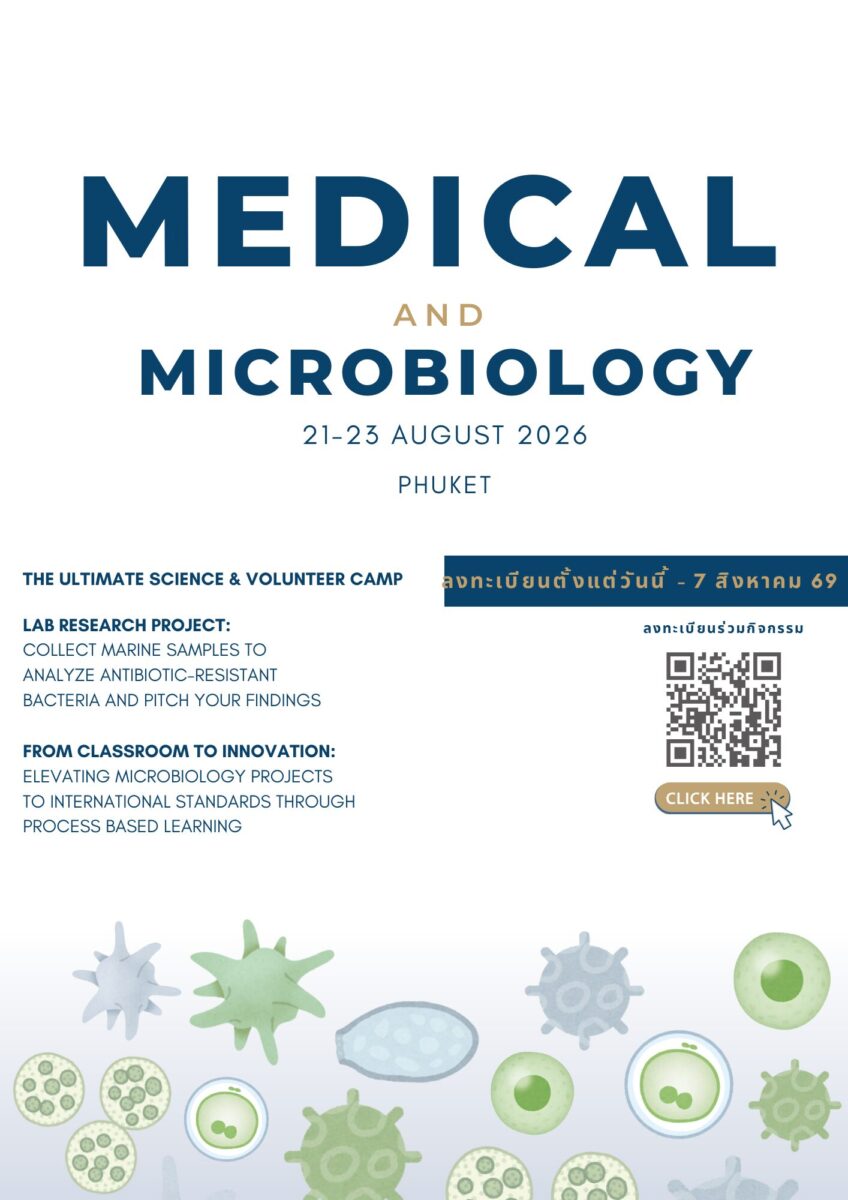 MEDICAL

AND

MICROBIOLOGY

21-23 AUGUST 2026

PHUKET

THE ULTIMATE SCIENCE & VOLUNTEER CAMP

LAB RESEARCH PROJECT:
COLLECT MARINE SAMPLES TO ANALYZE ANTIBIOTIC-RESISTANT BACTERIA AND PITCH YOUR FINDINGS

FROM CLASSROOM TO INNOVATION:
ELEVATING MICROBIOLOGY PROJECTS TO INTERNATIONAL STANDARDS THROUGH PROCESS BASED LEARNING

ลงทะเบียนตั้งแต่วันนี้ - 7 สิงหาคม 69

ลงทะเบียนร่วมกิจกรรม

CLICK HERE